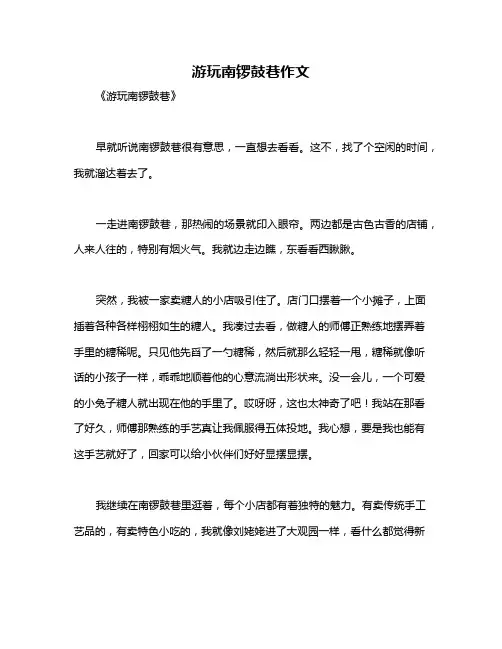 游玩南锣鼓巷作文

《游玩南锣鼓巷》

早就听说南锣鼓巷很有意思，一直想去看看。这不，找了个空闲的时间，我就溜达着去了。

一走进南锣鼓巷，那热闹的场景就印入眼帘。两边都是古色古香的店铺，人来人往的，特别有烟火气。我就边走边瞧，东看看西瞅瞅。

突然，我被一家卖糖人的小店吸引住了。店门口摆着一个小摊子，上面插着各种各样栩栩如生的糖人。我凑过去看，做糖人的师傅正熟练地摆弄着手里的糖稀呢。只见他先舀了一勺糖稀，然后就那么轻轻一甩，糖稀就像听话的小孩子一样，乖乖地顺着他的心意流淌出形状来。没一会儿，一个可爱的小兔子糖人就出现在他的手里了。哎呀呀，这也太神奇了吧！我站在那看了好久，师傅那熟练的手艺真让我佩服得五体投地。我心想，要是我也能有这手艺就好了，回家可以给小伙伴们好好显摆显摆。

我继续在南锣鼓巷里逛着，每个小店都有着独特的魅力。有卖传统手工艺品的，有卖特色小吃的，我就像刘姥姥进了大观园一样，看什么都觉得新